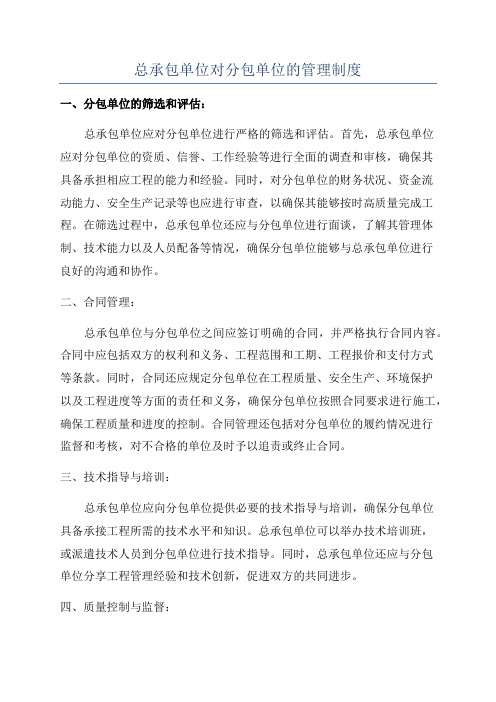 总承包单位对分包单位的管理制度

一、分包单位的筛选和评估：

总承包单位应对分包单位进行严格的筛选和评估。首先，总承包单位应对分包单位的资质、信誉、工作经验等进行全面的调查和审核，确保其具备承担相应工程的能力和经验。同时，对分包单位的财务状况、资金流动能力、安全生产记录等也应进行审查，以确保其能够按时高质量完成工程。在筛选过程中，总承包单位还应与分包单位进行面谈，了解其管理体制、技术能力以及人员配备等情况，确保分包单位能够与总承包单位进行良好的沟通和协作。

二、合同管理：

总承包单位与分包单位之间应签订明确的合同，并严格执行合同内容。合同中应包括双方的权利和义务、工程范围和工期、工程报价和支付方式等条款。同时，合同还应规定分包单位在工程质量、安全生产、环境保护以及工程进度等方面的责任和义务，确保分包单位按照合同要求进行施工，确保工程质量和进度的控制。合同管理还包括对分包单位的履约情况进行监督和考核，对不合格的单位及时予以追责或终止合同。

三、技术指导与培训：

总承包单位应向分包单位提供必要的技术指导与培训，确保分包单位具备承接工程所需的技术水平和知识。总承包单位可以举办技术培训班，或派遣技术人员到分包单位进行技术指导。同时，总承包单位还应与分包单位分享工程管理经验和技术创新，促进双方的共同进步。

四、质量控制与监督：